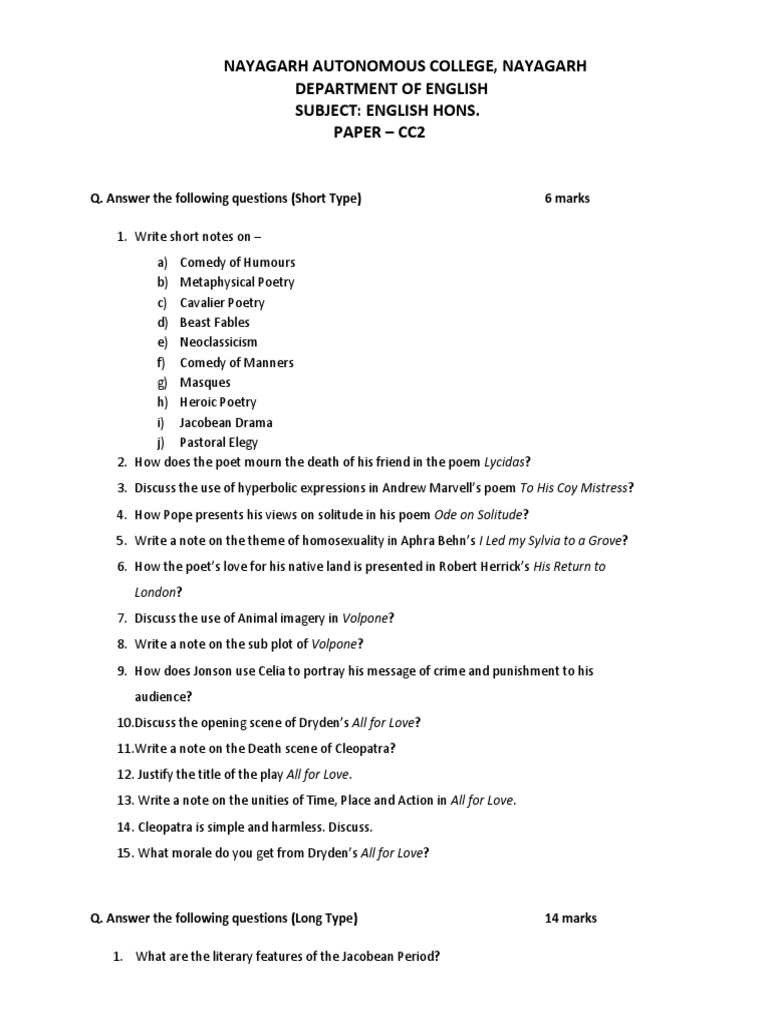 NAYAGARH AUTONOMOUS COLLEGE, NAYAGARH
DEPARTMENT OF ENGLISH
SUBJECT: ENGLISH HONS.
PAPER – CC2

Q. Answer the following questions (Short Type) 6 marks

1. Write short notes on –

a) Comedy of Humours
b) Metaphysical Poetry
c) Cavalier Poetry
d) Beast Fables
e) Neoclassicism
f) Comedy of Manners
g) Masques
h) Heroic Poetry
i) Jacobean Drama
j) Pastoral Elegy

2. How does the poet mourn the death of his friend in the poem Lycidas?
3. Discuss the use of hyperbolic expressions in Andrew Marvell's poem To His Coy Mistress?
4. How Pope presents his views on solitude in his poem Ode on Solitude?
5. Write a note on the theme of homosexuality in Aphra Behn's I Led my Sylvia to a Grove?
6. How the poet's love for his native land is presented in Robert Herrick's His Return to London?
7. Discuss the use of Animal imagery in Volpone?
8. Write a note on the sub plot of Volpone?
9. How does Jonson use Celia to portray his message of crime and punishment to his audience?
10.Discuss the opening scene of Dryden's All for Love?
11.Write a note on the Death scene of Cleopatra?
12. Justify the title of the play All for Love.
13. Write a note on the unities of Time, Place and Action in All for Love.
14. Cleopatra is simple and harmless. Discuss.
15. What morale do you get from Dryden's All for Love?

Q. Answer the following questions (Long Type) 14 marks

1. What are the literary features of the Jacobean Period?